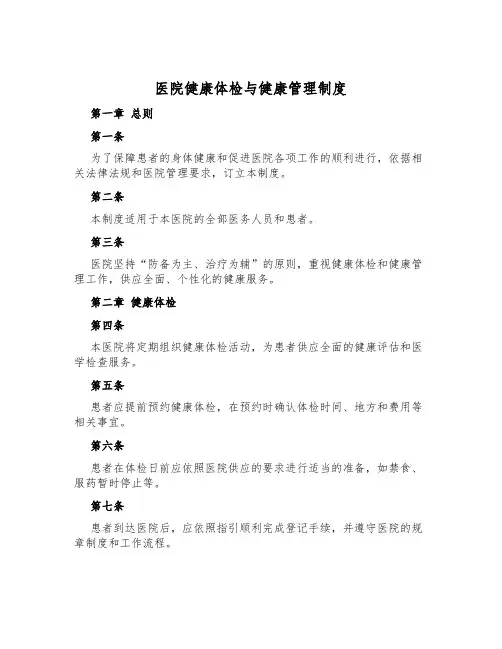 医院健康体检与健康管理制度

第一章 总则

第一条

为了保障患者的身体健康和促进医院各项工作的顺利进行，依据相关法律法规和医院管理要求，订立本制度。

第二条

本制度适用于本医院的全部医务人员和患者。

第三条

医院坚持“防备为主、治疗为辅”的原则，重视健康体检和健康管理工作，供应全面、个性化的健康服务。

第二章 健康体检

第四条

本医院将定期组织健康体检活动，为患者供应全面的健康评估和医学检查服务。

第五条

患者应提前预约健康体检，在预约时确认体检时间、地方和费用等相关事宜。

第六条

患者在体检日前应依照医院供应的要求进行适当的准备，如禁食、服药暂时停止等。

第七条

患者到达医院后，应依照指引顺利完成登记手续，并遵守医院的规章制度和工作流程。